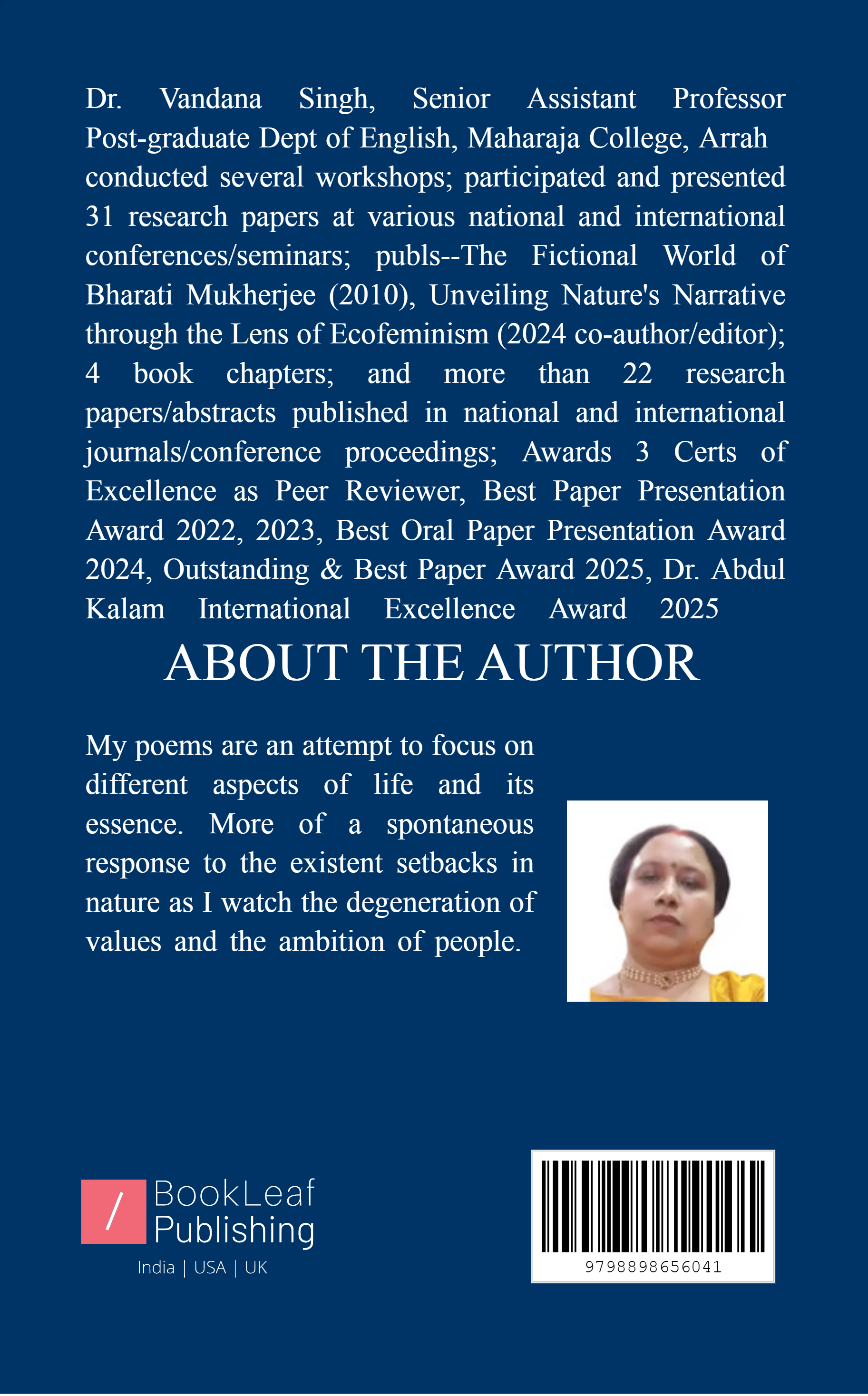 Dr. Vandana Singh, Senior Assistant Professor Post-graduate Dept of English, Maharaja College, Arrah conducted several workshops; participated and presented 31 research papers at various national and international conferences/seminars; publs--The Fictional World of Bharati Mukherjee (2010), Unveiling Nature's Narrative through the Lens of Ecofeminism (2024 co-author/editor); 4 book chapters; and more than 22 research papers/abstracts published in national and international journals/conference proceedings; Awards 3 Certs of Excellence as Peer Reviewer, Best Paper Presentation Award 2022, 2023, Best Oral Paper Presentation Award 2024, Outstanding & Best Paper Award 2025, Dr. Abdul Kalam International Excellence Award 2025

ABOUT THE AUTHOR

My poems are an attempt to focus on different aspects of life and its essence. More of a spontaneous response to the existent setbacks in nature as I watch the degeneration of values and the ambition of people.

/ BookLeaf Publishing
India | USA | UK

9798898656041